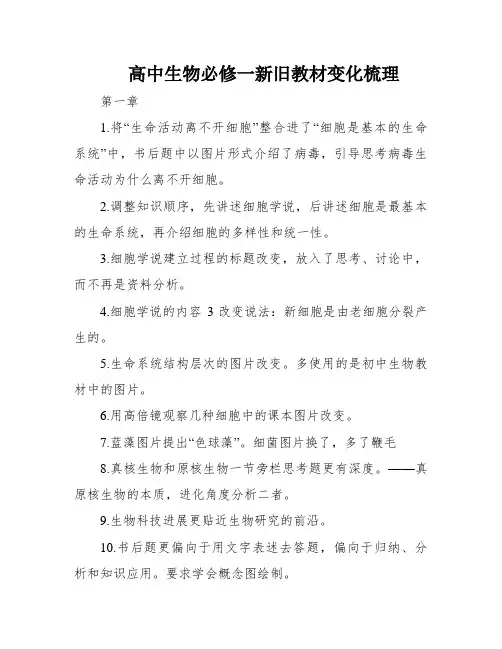 高中生物必修一新旧教材变化梳理

第一章

1.将“生命活动离不开细胞”整合进了“细胞是基本的生命系统”中，书后题中以图片形式介绍了病毒，引导思考病毒生命活动为什么离不开细胞。

2.调整知识顺序，先讲述细胞学说，后讲述细胞是最基本的生命系统，再介绍细胞的多样性和统一性。

3.细胞学说建立过程的标题改变，放入了思考、讨论中，而不再是资料分析。

4.细胞学说的内容 3 改变说法：新细胞是由老细胞分裂产生的。

5.生命系统结构层次的图片改变。多使用的是初中生物教材中的图片。

6.用高倍镜观察几种细胞中的课本图片改变。

7.蓝藻图片提出“色球藻”。细菌图片换了，多了鞭毛

8.真核生物和原核生物一节旁栏思考题更有深度。——真原核生物的本质，进化角度分析二者。

9.生物科技进展更贴近生物研究的前沿。

10.书后题更偏向于用文字表述去答题，偏向于归纳、分析和知识应用。要求学会概念图绘制。